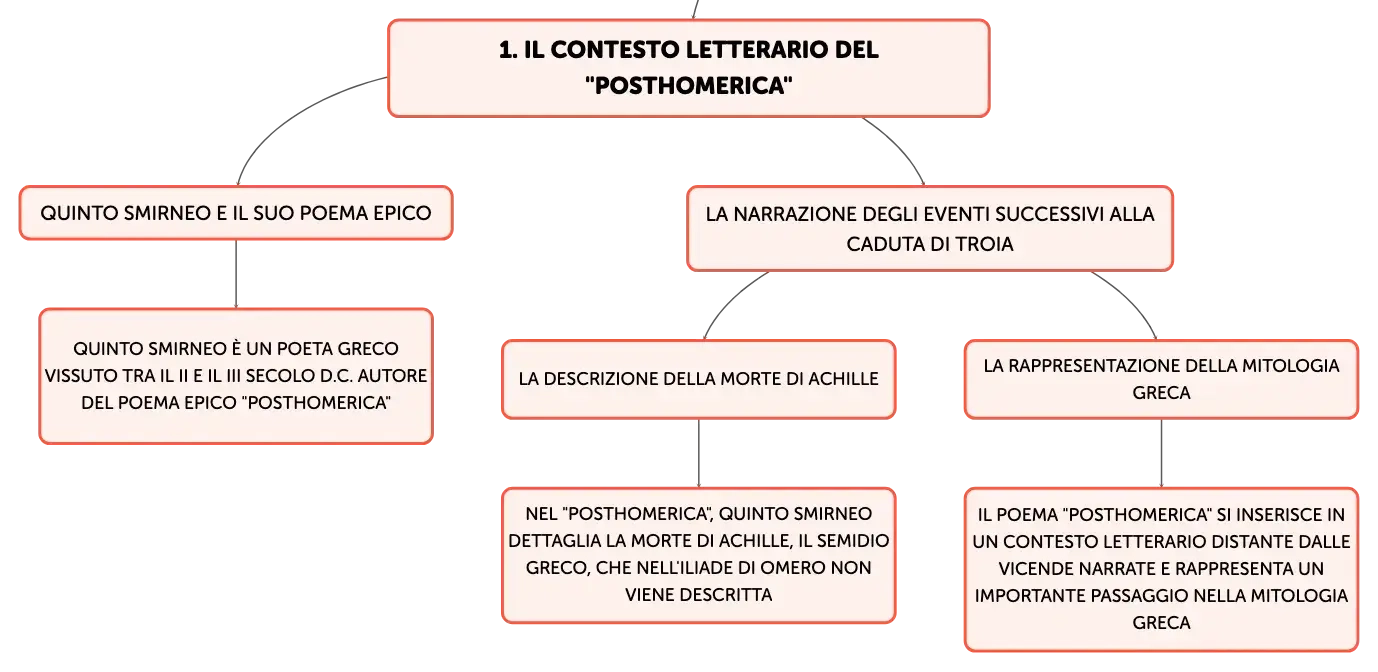 1. IL CONTESTO LETTERARIO DEL "POSTHOMERICA"

QUINTO SMIRNEO E IL SUO POEMA EPICO

QUINTO SMIRNEO È UN POETA GRECO VISSUTO TRA IL II E IL III SECOLO D.C. AUTORE DEL POEMA EPICO "POSTHOMERICA"

LA NARRAZIONE DEGLI EVENTI SUCCESSIVI ALLA CADUTA DI TROIA

LA DESCRIZIONE DELLA MORTE DI ACHILLE

NEL "POSTHOMERICA", QUINTO SMIRNEO DETTAGLIA LA MORTE DI ACHILLE, IL SEMIDIO GRECO, CHE NELL'ILIADE DI OMERO NON VIENE DESCRITTA

LA RAPPRESENTAZIONE DELLA MITOLOGIA GRECA

IL POEMA "POSTHOMERICA" SI INSERISCE IN UN CONTESTO LETTERARIO DISTANTE DALLE VICENDE NARRATE E RAPPRESENTA UN IMPORTANTE PASSAGGIO NELLA MITOLOGIA GRECA